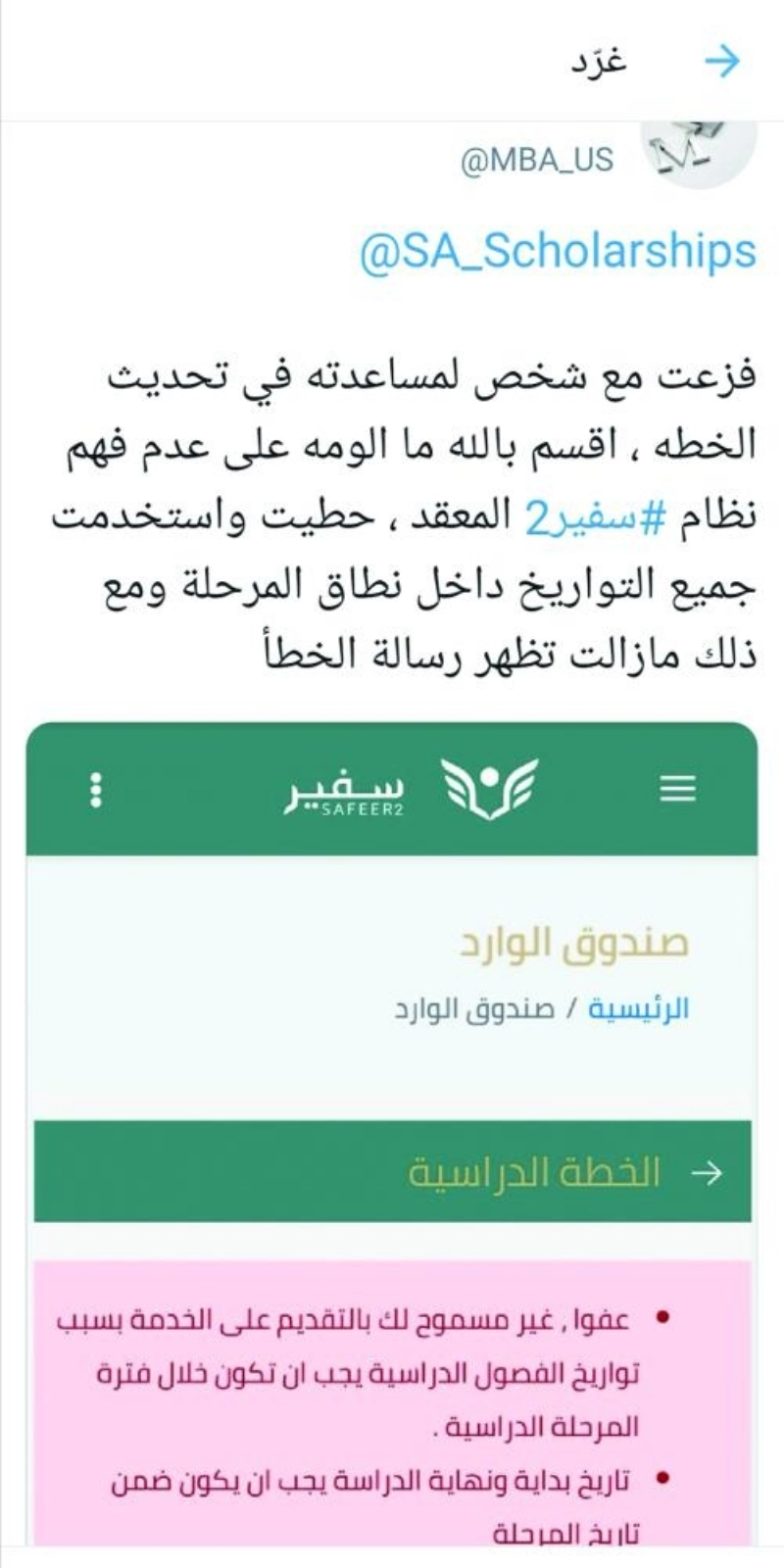 غرّد

@MBA_US

@SA_Scholarships

فزعت مع شخص لمساعدته في تحديث الخطه ، اقسم بالله ما الومه على عدم فهم نظام #سفير2 المعقد ، حطيت واستخدمت جميع التواريخ داخل نطاق المرحلة ومع ذلك مازالت تظهر رسالة الخطأ

سفير SAFEER2

صندوق الوارد

الرئيسية / صندوق الوارد

الخطة الدراسية

• عفوا , غير مسموح لك بالتقديم على الخدمة بسبب تواريخ الفصول الدراسية يجب ان تكون خلال فترة المرحلة الدراسية .

• تاريخ بداية ونهاية الدراسة يجب ان يكون ضمن تاريخ المرحلة